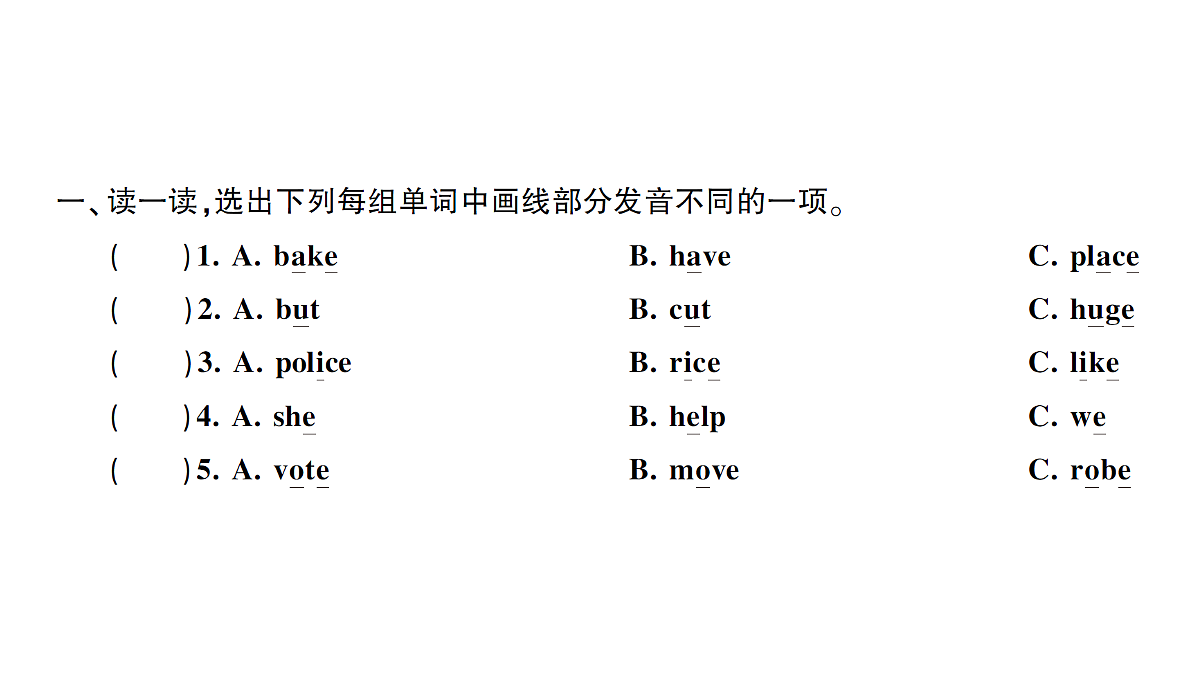 一、读一读，选出下列每组单词中画线部分发音不同的一项。

(　　)1. A. bake　　B. have　　C. place
(　　)2. A. but　　B. cut　　C. huge
(　　)3. A. police　　B. rice　　C. like
(　　)4. A. she　　B. help　　C. we
(　　)5. A. vote　　B. move　　C. robe